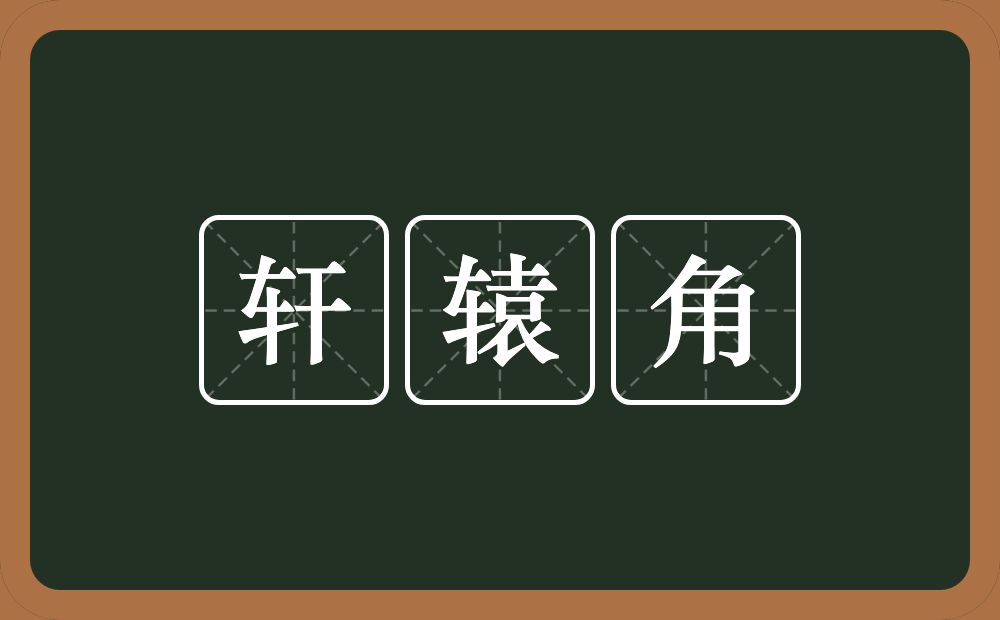 轩辕角